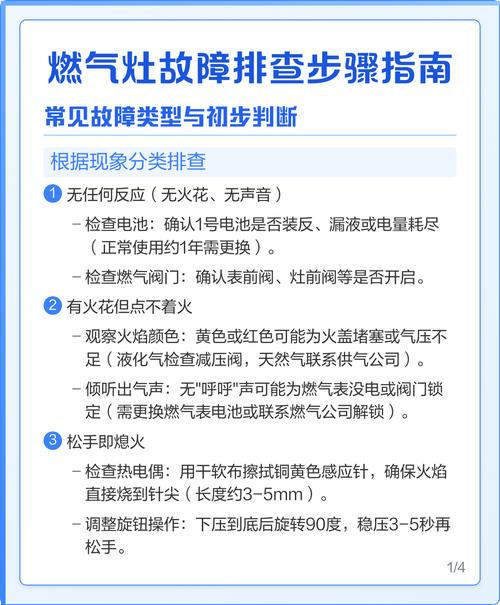 燃气灶故障排查步骤指南

常见故障类型与初步判断

根据现象分类排查

1 无任何反应（无火花、无声音）

– 检查电池：确认1号电池是否装反、漏液或电量耗尽（正常使用约1年需更换）。

– 检查燃气阀门：确认表前阀、灶前阀等是否开启。

2 有火花但点不着火

– 观察火焰颜色：黄色或红色可能为火盖堵塞或气压不足（液化气检查减压阀，天然气联系供气公司）。

– 倾听出气声：无"呼呼"声可能为燃气表没电或阀门锁定（需更换燃气表电池或联系燃气公司解锁）。

3 松手即熄火

– 检查热电偶：用干软布擦拭铜黄色感应针，确保火焰直接烧到针尖（长度约3-5mm）。

– 调整旋钮操作：下压到底后旋转90度，稳压3-5秒再松手。

1/4